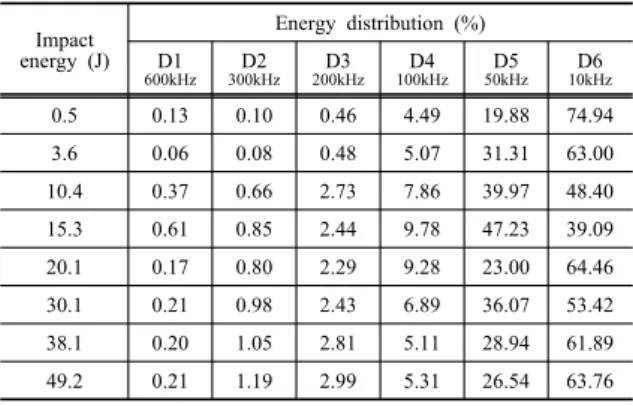 | Impact energy (J) | Energy distribution (%) | | | | | |
|---|---|---|---|---|---|---|
| | D1 600kHz | D2 300kHz | D3 200kHz | D4 100kHz | D5 50kHz | D6 10kHz |
| 0.5 | 0.13 | 0.10 | 0.46 | 4.49 | 19.88 | 74.94 |
| 3.6 | 0.06 | 0.08 | 0.48 | 5.07 | 31.31 | 63.00 |
| 10.4 | 0.37 | 0.66 | 2.73 | 7.86 | 39.97 | 48.40 |
| 15.3 | 0.61 | 0.85 | 2.44 | 9.78 | 47.23 | 39.09 |
| 20.1 | 0.17 | 0.80 | 2.29 | 9.28 | 23.00 | 64.46 |
| 30.1 | 0.21 | 0.98 | 2.43 | 6.89 | 36.07 | 53.42 |
| 38.1 | 0.20 | 1.05 | 2.81 | 5.11 | 28.94 | 61.89 |
| 49.2 | 0.21 | 1.19 | 2.99 | 5.31 | 26.54 | 63.76 |